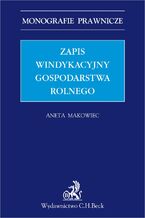 MONOGRAFIE PRAWNICZE

ZAPIS WINDYKACYJNY GOSPODARSTWA ROLNEGO

ANETA MAKOWIEC

Wydawnictwo C.H.Beck